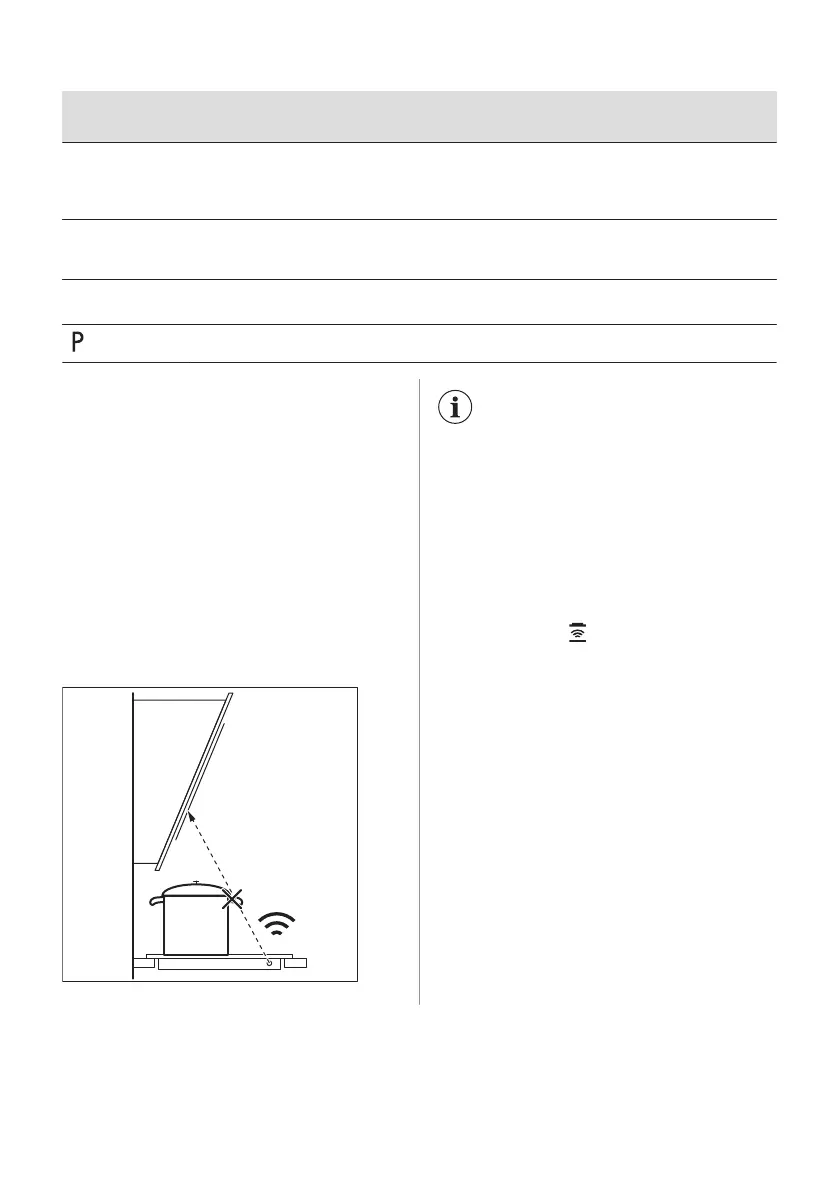 P